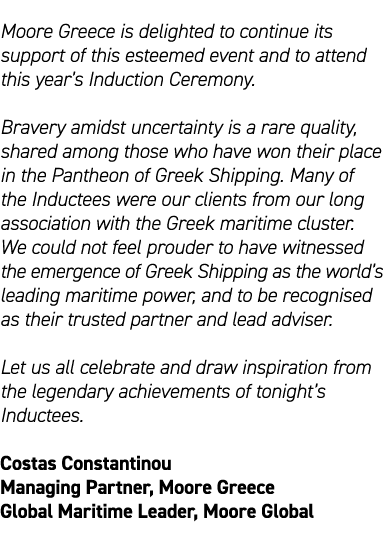 Moore Greece is delighted to continue its support of this esteemed event and to attend this year's Induction Ceremony.

Bravery amidst uncertainty is a rare quality, shared among those who have won their place in the Pantheon of Greek Shipping. Many of the Inductees were our clients from our long association with the Greek maritime cluster. We could not feel prouder to have witnessed the emergence of Greek Shipping as the world's leading maritime power, and to be recognised as their trusted partner and lead adviser.

Let us all celebrate and draw inspiration from the legendary achievements of tonight's Inductees.

Costas Constantinou
Managing Partner, Moore Greece
Global Maritime Leader, Moore Global